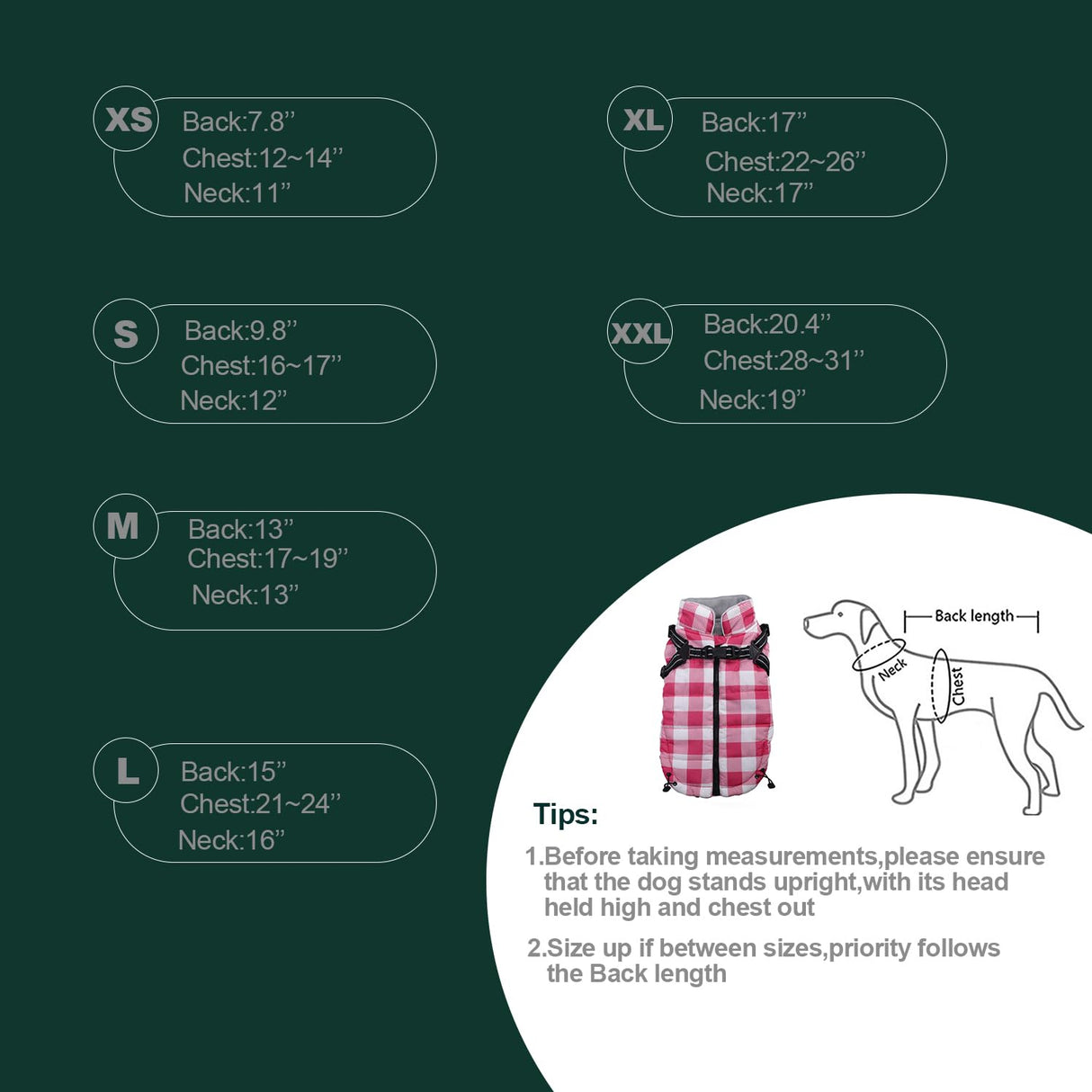 XS
Back:7.8”
Chest:12~14”
Neck:11”

S
Back:9.8”
Chest:16~17”
Neck:12”

M
Back:13”
Chest:17~19”
Neck:13”

L
Back:15”
Chest:21~24”
Neck:16”

XL
Back:17”
Chest:22~26”
Neck:17”

XXL
Back:20.4”
Chest:28~31”
Neck:19”

Back length
Neck
Chest

Tips:

1.Before taking measurements,please ensure that the dog stands upright,with its head held high and chest out

2.Size up if between sizes,priority follows the Back length